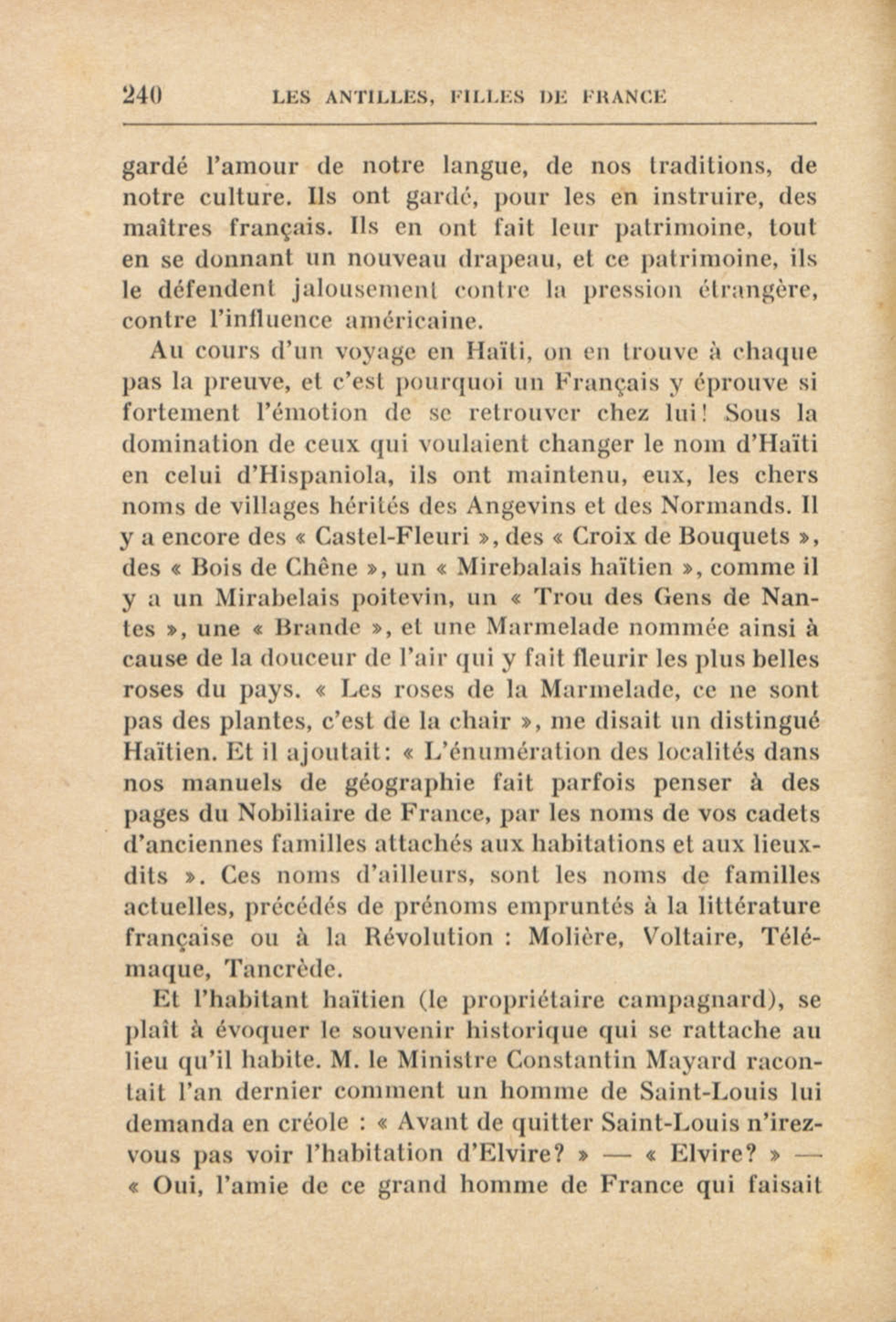 240 LES ANTILLES, FILLES DE FRANCE

gardé l'amour de notre langue, de nos traditions, de notre culture. Ils ont gardé, pour les en instruire, des maîtres français. Ils en ont fait leur patrimoine, tout en se donnant un nouveau drapeau, et ce patrimoine, ils le défendent jalousement contre la pression étrangère, contre l'influence américaine.

Au cours d'un voyage en Haïti, on en trouve à chaque pas la preuve, et c'est pourquoi un Français y éprouve si fortement l'émotion de se retrouver chez lui! Sous la domination de ceux qui voulaient changer le nom d'Haïti en celui d'Hispaniola, ils ont maintenu, eux, les chers noms de villages hérités des Angevins et des Normands. Il y a encore des « Castel-Fleuri », des « Croix de Bouquets », des « Bois de Chêne », un « Mirebalais haïtien », comme il y a un Mirabelais poitevin, un « Trou des Gens de Nantes », une « Brande », et une Marmelade nommée ainsi à cause de la douceur de l'air qui y fait fleurir les plus belles roses du pays. « Les roses de la Marmelade, ce ne sont pas des plantes, c'est de la chair », me disait un distingué Haïtien. Et il ajoutait: « L'énumération des localités dans nos manuels de géographie fait parfois penser à des pages du Nobiliaire de France, par les noms de vos cadets d'anciennes familles attachés aux habitations et aux lieux-dits ». Ces noms d'ailleurs, sont les noms de familles actuelles, précédés de prénoms empruntés à la littérature française ou à la Révolution : Molière, Voltaire, Télémaque, Tancrède.

Et l'habitant haïtien (le propriétaire campagnard), se plaît à évoquer le souvenir historique qui se rattache au lieu qu'il habite. M. le Ministre Constantin Mayard racontait l'an dernier comment un homme de Saint-Louis lui demanda en créole : « Avant de quitter Saint-Louis n'irez-vous pas voir l'habitation d'Elvire? » — « Elvire? » — « Oui, l'amie de ce grand homme de France qui faisait